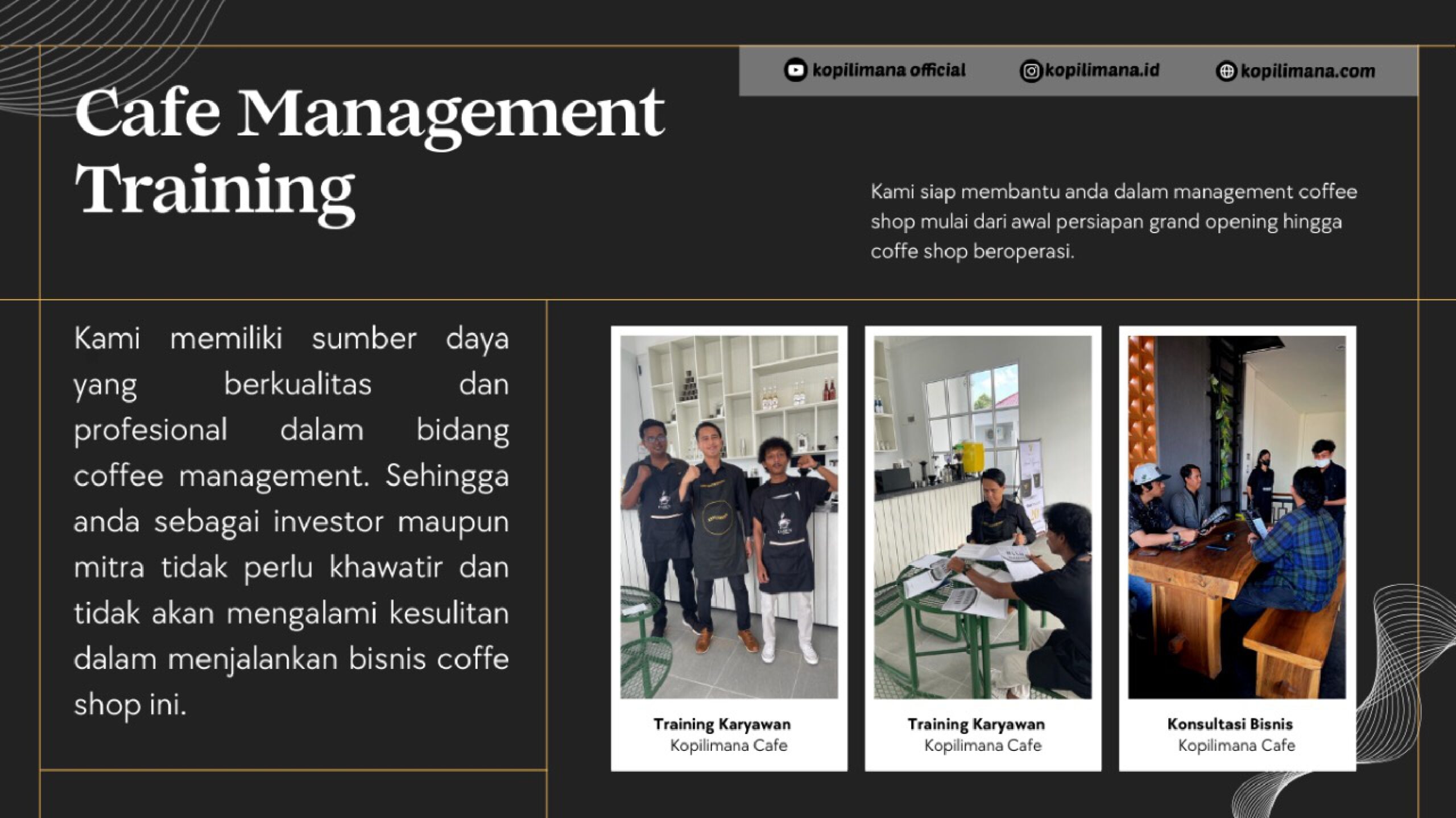 kopilimana official kopilimana.id kopilimana.com

Cafe Management Training

Kami siap membantu anda dalam management coffee shop mulai dari awal persiapan grand opening hingga coffe shop beroperasi.

Kami memiliki sumber daya yang berkualitas dan profesional dalam bidang coffee management. Sehingga anda sebagai investor maupun mitra tidak perlu khawatir dan tidak akan mengalami kesulitan dalam menjalankan bisnis coffe shop ini.

Training Karyawan
Kopilimana Cafe

Training Karyawan
Kopilimana Cafe

Konsultasi Bisnis
Kopilimana Cafe